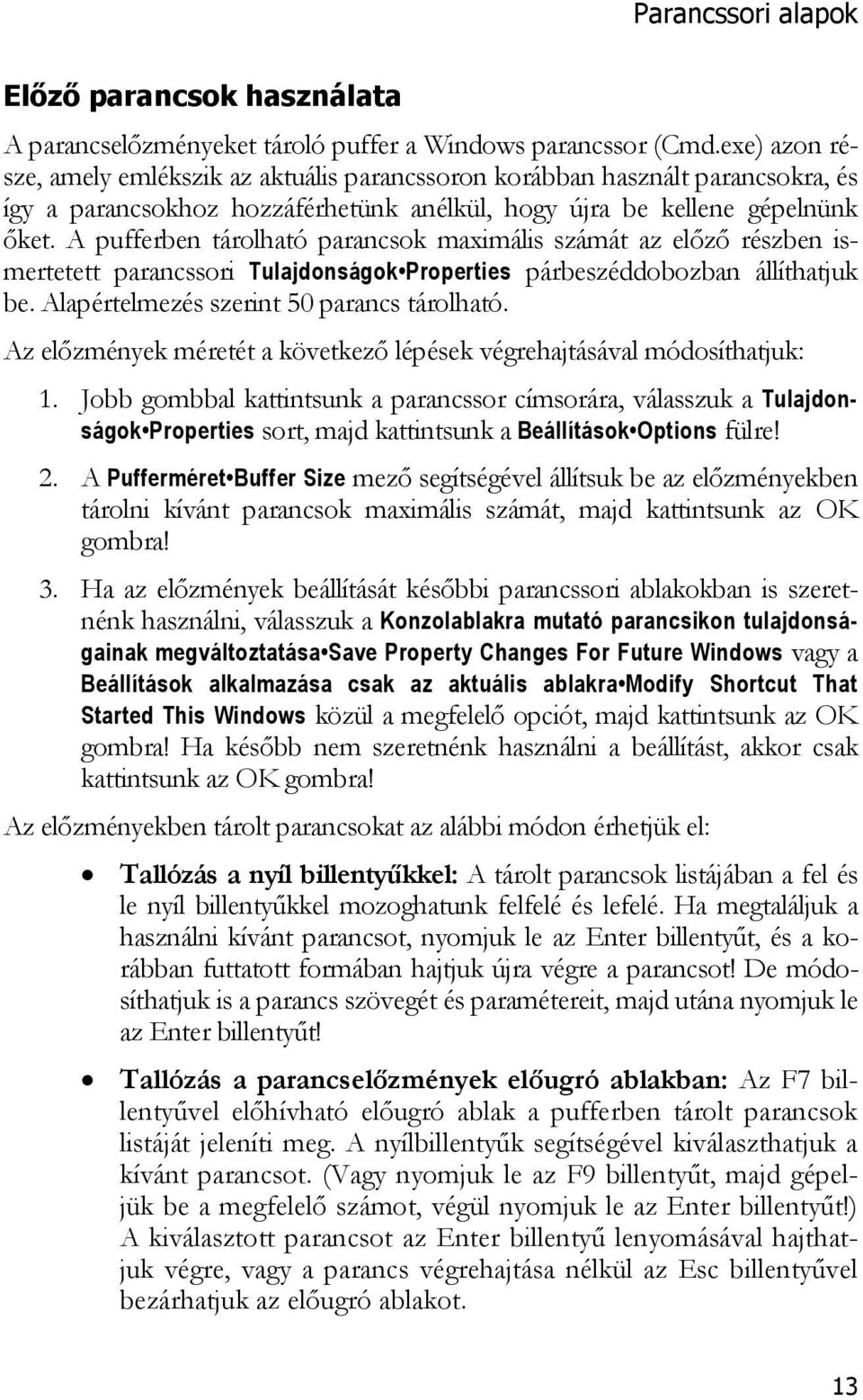 Parancssori alapok

Előző parancsok használata

A parancselőzményeket tároló puffer a Windows parancssor (Cmd.exe) azon része, amely emlékszik az aktuális parancssoron korábban használt parancsokra, és így a parancsokhoz hozzáférhetünk anélkül, hogy újra be kellene gépelnünk őket. A pufferben tárolható parancsok maximális számát az előző részben ismertetett parancssori Tulajdonságok•Properties párbeszéddobozban állíthatjuk be. Alapértelmezés szerint 50 parancs tárolható.

Az előzmények méretét a következő lépések végrehajtásával módosíthatjuk:

1. Jobb gombbal kattintsunk a parancssor címsorára, válasszuk a Tulajdonságok•Properties sort, majd kattintsunk a Beállítások•Options fülre!

2. A Pufferméret•Buffer Size mező segítségével állítsuk be az előzményekben tárolni kívánt parancsok maximális számát, majd kattintsunk az OK gombra!

3. Ha az előzmények beállítását későbbi parancssori ablakokban is szeretnénk használni, válasszuk a Konzolablakra mutató parancsikon tulajdonságainak megváltoztatása•Save Property Changes For Future Windows vagy a Beállítások alkalmazása csak az aktuális ablakra•Modify Shortcut That Started This Windows közül a megfelelő opciót, majd kattintsunk az OK gombra! Ha később nem szeretnénk használni a beállítást, akkor csak kattintsunk az OK gombra!

Az előzményekben tárolt parancsokat az alábbi módon érhetjük el:

• Tallózás a nyíl billentyűkkel: A tárolt parancsok listájában a fel és le nyíl billentyűkkel mozoghatunk felfelé és lefelé. Ha megtaláljuk a használni kívánt parancsot, nyomjuk le az Enter billentyűt, és a korábban futtatott formában hajtjuk újra végre a parancsot! De módosíthatjuk is a parancs szövegét és paramétereit, majd utána nyomjuk le az Enter billentyűt!

• Tallózás a parancselőzmények előugró ablakban: Az F7 billentyűvel előhívható előugró ablak a pufferben tárolt parancsok listáját jeleníti meg. A nyílbillentyűk segítségével kiválaszthatjuk a kívánt parancsot. (Vagy nyomjuk le az F9 billentyűt, majd gépeljük be a megfelelő számot, végül nyomjuk le az Enter billentyűt!) A kiválasztott parancsot az Enter billentyű lenyomásával hajthatjuk végre, vagy a parancs végrehajtása nélkül az Esc billentyűvel bezárhatjuk az előugró ablakot.

13